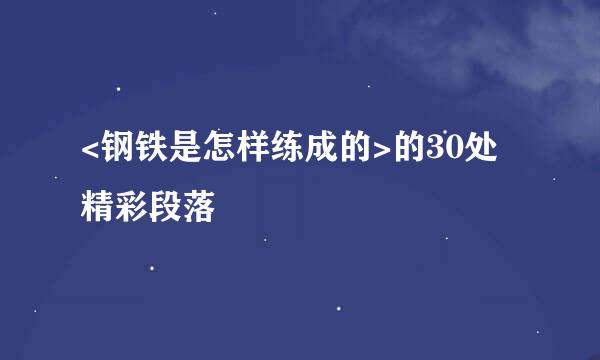 <钢铁是怎样练成的>的30处精彩段落